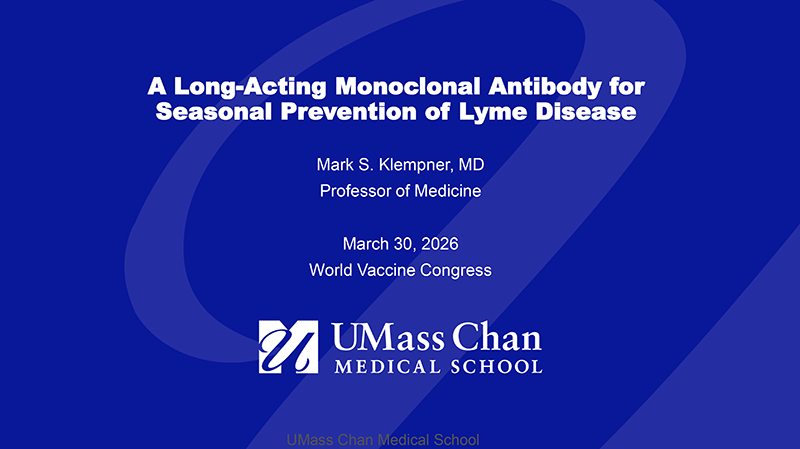 A Long-Acting Monoclonal Antibody for Seasonal Prevention of Lyme Disease

Mark S. Klempner, MD
Professor of Medicine

March 30, 2026
World Vaccine Congress

UMass Chan
MEDICAL SCHOOL

UMass Chan Medical School